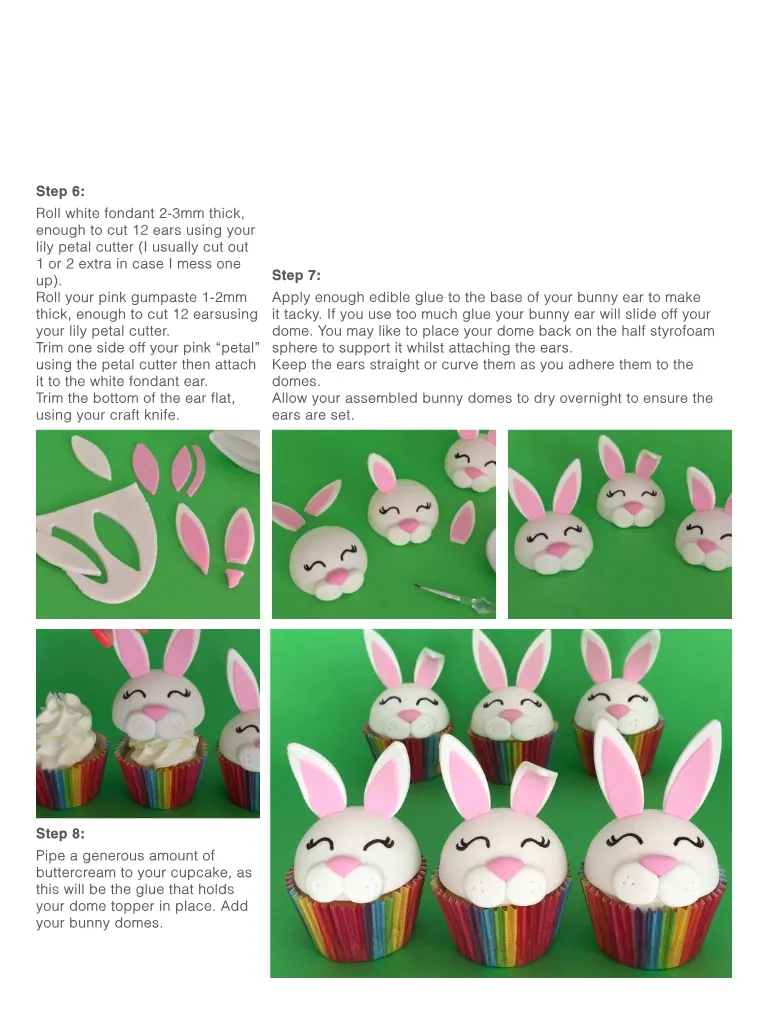 Step 6:

Roll white fondant 2-3mm thick, enough to cut 12 ears using your lily petal cutter (I usually cut out 1 or 2 extra in case I mess one up).
Roll your pink gumpaste 1-2mm thick, enough to cut 12 earsusing your lily petal cutter.
Trim one side off your pink “petal” using the petal cutter then attach it to the white fondant ear.
Trim the bottom of the ear flat, using your craft knife.

Step 7:

Apply enough edible glue to the base of your bunny ear to make it tacky. If you use too much glue your bunny ear will slide off your dome. You may like to place your dome back on the half styrofoam sphere to support it whilst attaching the ears.
Keep the ears straight or curve them as you adhere them to the domes.
Allow your assembled bunny domes to dry overnight to ensure the ears are set.

Step 8:

Pipe a generous amount of buttercream to your cupcake, as this will be the glue that holds your dome topper in place. Add your bunny domes.